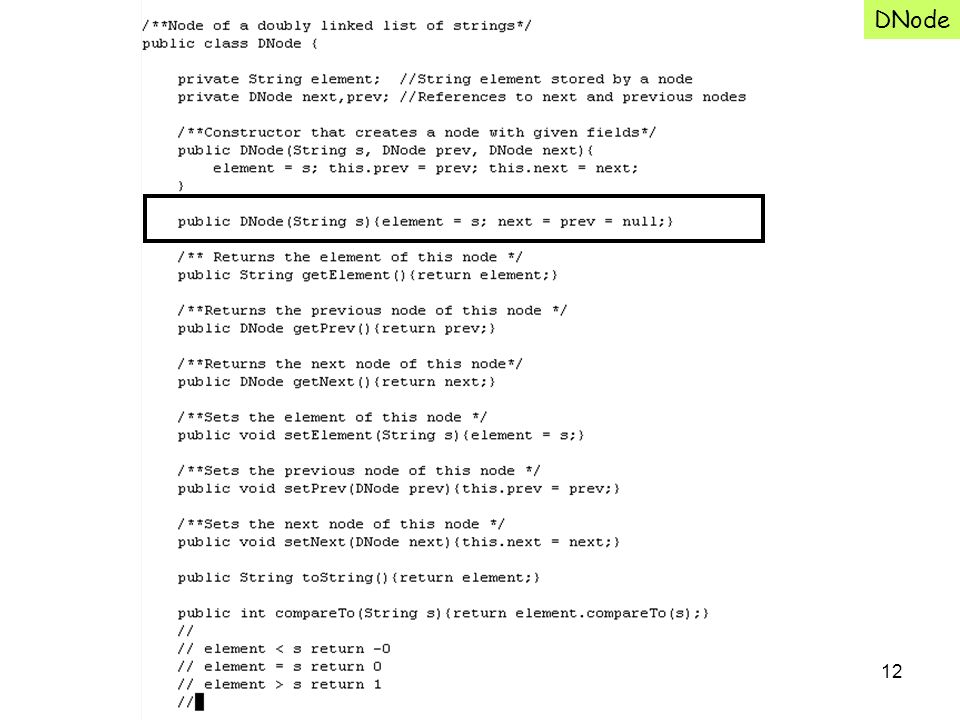 DNode

/**Node of a doubly linked list of strings*/
public class DNode {

    private String element;  //String element stored by a node
    private DNode next,prev; //References to next and previous nodes

    /**Constructor that creates a node with given fields*/
    public DNode(String s, DNode prev, DNode next){
        element = s; this.prev = prev; this.next = next;
    }

    public DNode(String s){element = s; next = prev = null;}

    /** Returns the element of this node */
    public String getElement(){return element;}

    /**Returns the previous node of this node */
    public DNode getPrev(){return prev;}

    /**Returns the next node of this node*/
    public DNode getNext(){return next;}

    /**Sets the element of this node */
    public void setElement(String s){element = s;}

    /**Sets the previous node of this node */
    public void setPrev(DNode prev){this.prev = prev;}

    /**Sets the next node of this node */
    public void setNext(DNode next){this.next = next;}

    public String toString(){return element;}

    public int compareTo(String s){return element.compareTo(s);}
    //
    // element < s return -0
    // element = s return 0
    // element > s return 1
    //

12